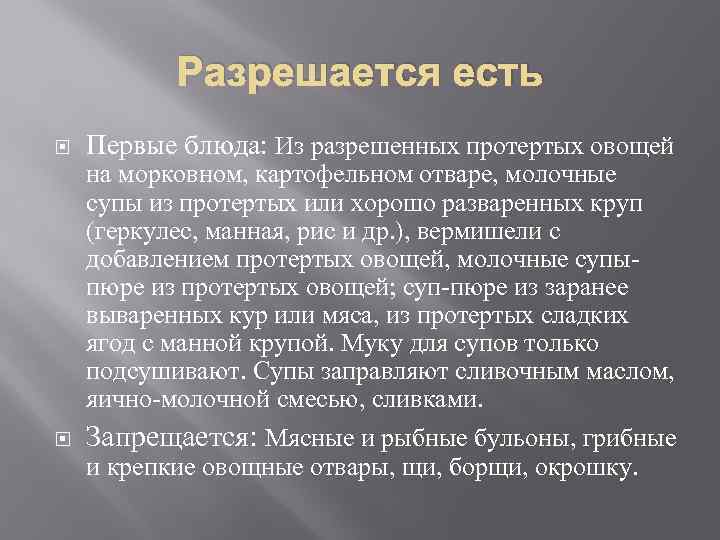 Разрешается есть

Первые блюда: Из разрешенных протертых овощей на морковном, картофельном отваре, молочные супы из протертых или хорошо разваренных круп (геркулес, манная, рис и др.), вермишели с добавлением протертых овощей, молочные супы-пюре из протертых овощей; суп-пюре из заранее вываренных кур или мяса, из протертых сладких ягод с манной крупой. Муку для супов только подсушивают. Супы заправляют сливочным маслом, яично-молочной смесью, сливками.

Запрещается: Мясные и рыбные бульоны, грибные и крепкие овощные отвары, щи, борщи, окрошку.